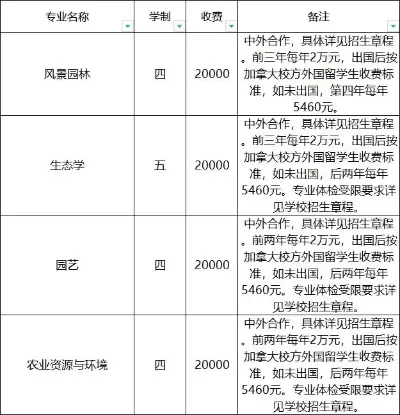 | 专业名称 | 学制 | 收费 | 备注 |
|---|---|---|---|
| 风景园林 | 四 | 20000 | 中外合作，具体详见招生章程。前三年每年2万元，出国后按加拿大校方外国留学生收费标准，如未出国，第四年每年5460元。 |
| 生态学 | 五 | 20000 | 中外合作，具体详见招生章程。前三年每年2万元，出国后按加拿大校方外国留学生收费标准，如未出国，后两年每年5460元。专业体检受限要求详见学校招生章程。 |
| 园艺 | 四 | 20000 | 中外合作，具体详见招生章程。前两年每年2万元，出国后按加拿大校方外国留学生收费标准，如未出国，后两年每年5460元。专业体检受限要求详见学校招生章程。 |
| 农业资源与环境 | 四 | 20000 | 中外合作，具体详见招生章程。前两年每年2万元，出国后按加拿大校方外国留学生收费标准，如未出国，后两年每年5460元。专业体检受限要求详见学校招生章程。 |